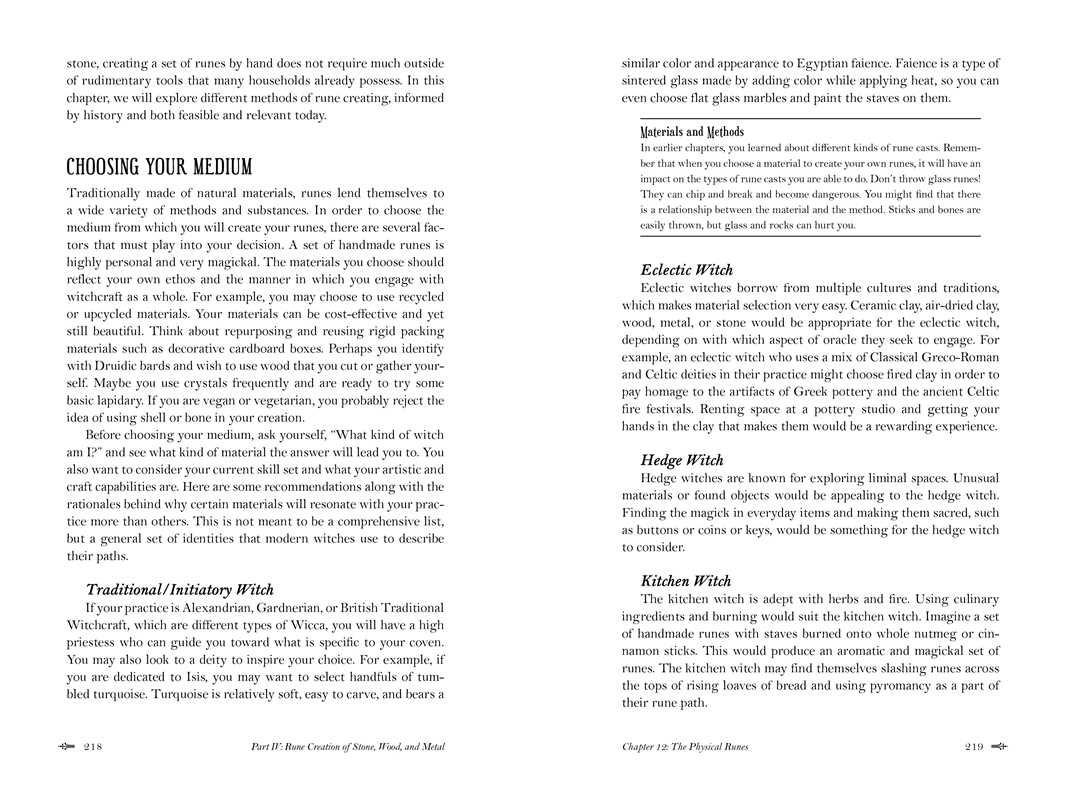 stone, creating a set of runes by hand does not require much outside of rudimentary tools that many households already possess. In this chapter, we will explore different methods of rune creating, informed by history and both feasible and relevant today.

CHOOSING YOUR MEDIUM

Traditionally made of natural materials, runes lend themselves to a wide variety of methods and substances. In order to choose the medium from which you will create your runes, there are several factors that must play into your decision. A set of handmade runes is highly personal and very magickal. The materials you choose should reflect your own ethos and the manner in which you engage with witchcraft as a whole. For example, you may choose to use recycled or upcycled materials. Your materials can be cost-effective and yet still beautiful. Think about repurposing and reusing rigid packing materials such as decorative cardboard boxes. Perhaps you identify with Druidic bards and wish to use wood that you cut or gather yourself. Maybe you use crystals frequently and are ready to try some basic lapidary. If you are vegan or vegetarian, you probably reject the idea of using shell or bone in your creation.

Before choosing your medium, ask yourself, "What kind of witch am I?" and see what kind of material the answer will lead you to. You also want to consider your current skill set and what your artistic and craft capabilities are. Here are some recommendations along with the rationales behind why certain materials will resonate with your practice more than others. This is not meant to be a comprehensive list, but a general set of identities that modern witches use to describe their paths.

Traditional/Initiatory Witch

If your practice is Alexandrian, Gardnerian, or British Traditional Witchcraft, which are different types of Wicca, you will have a high priestess who can guide you toward what is specific to your coven. You may also look to a deity to inspire your choice. For example, if you are dedicated to Isis, you may want to select handfuls of tumbled turquoise. Turquoise is relatively soft, easy to carve, and bears a

218 Part IV: Rune Creation of Stone, Wood, and Metal

similar color and appearance to Egyptian faience. Faience is a type of sintered glass made by adding color while applying heat, so you can even choose flat glass marbles and paint the staves on them.

Materials and Methods
In earlier chapters, you learned about different kinds of rune casts. Remember that when you choose a material to create your own runes, it will have an impact on the types of rune casts you are able to do. Don't throw glass runes! They can chip and break and become dangerous. You might find that there is a relationship between the material and the method. Sticks and bones are easily thrown, but glass and rocks can hurt you.

Eclectic Witch

Eclectic witches borrow from multiple cultures and traditions, which makes material selection very easy. Ceramic clay, air-dried clay, wood, metal, or stone would be appropriate for the eclectic witch, depending on with which aspect of oracle they seek to engage. For example, an eclectic witch who uses a mix of Classical Greco-Roman and Celtic deities in their practice might choose fired clay in order to pay homage to the artifacts of Greek pottery and the ancient Celtic fire festivals. Renting space at a pottery studio and getting your hands in the clay that makes them would be a rewarding experience.

Hedge Witch

Hedge witches are known for exploring liminal spaces. Unusual materials or found objects would be appealing to the hedge witch. Finding the magick in everyday items and making them sacred, such as buttons or coins or keys, would be something for the hedge witch to consider.

Kitchen Witch

The kitchen witch is adept with herbs and fire. Using culinary ingredients and burning would suit the kitchen witch. Imagine a set of handmade runes with staves burned onto whole nutmeg or cinnamon sticks. This would produce an aromatic and magickal set of runes. The kitchen witch may find themselves slashing runes across the tops of rising loaves of bread and using pyromancy as a part of their rune path.

Chapter 12: The Physical Runes 219